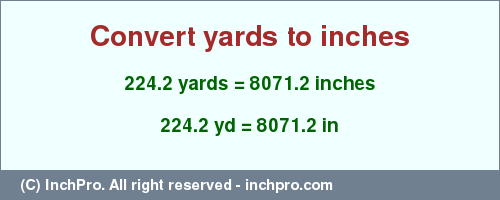 Convert yards to inches

224.2 yards = 8071.2 inches

224.2 yd = 8071.2 in

(C) InchPro. All right reserved - inchpro.com